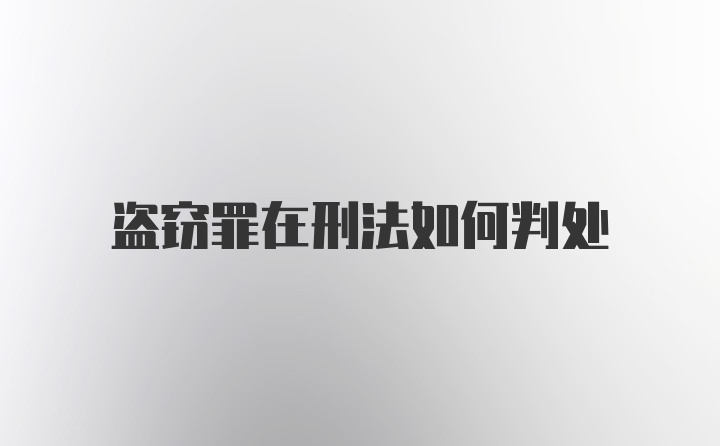 盗窃罪在刑法如何判处